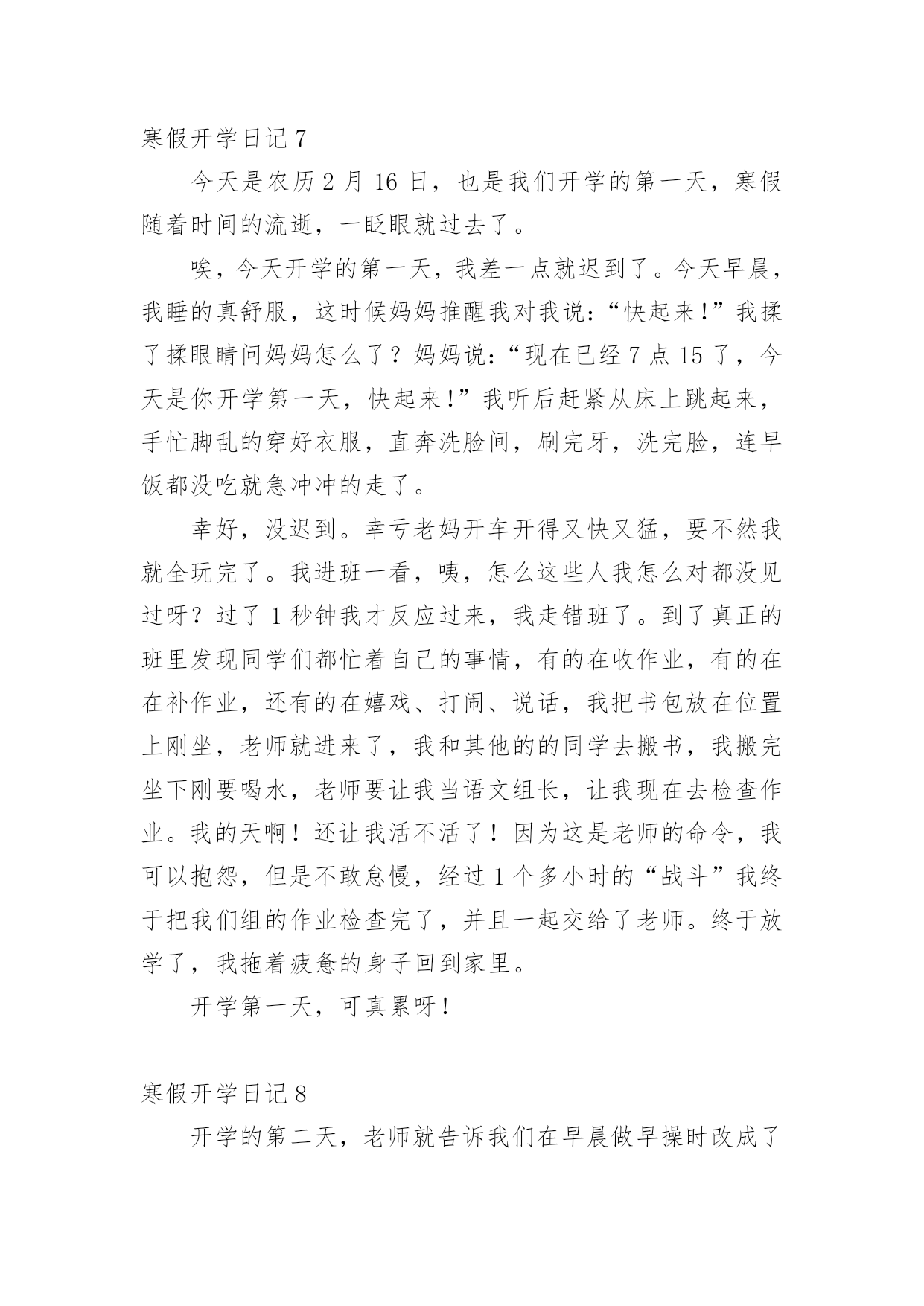 寒假开学日记 7

今天是农历 2 月 16 日，也是我们开学的第一天，寒假随着时间的流逝，一眨眼就过去了。

唉，今天开学的第一天，我差一点就迟到了。今天早晨，我睡的真舒服，这时候妈妈推醒我对我说：“快起来!”我揉了揉眼睛问妈妈怎么了？妈妈说：“现在已经 7 点 15 了，今天是你开学第一天，快起来!”我听后赶紧从床上跳起来，手忙脚乱的穿好衣服，直奔洗脸间，刷完牙，洗完脸，连早饭都没吃就急冲冲的走了。

幸好，没迟到。幸亏老妈开车开得又快又猛，要不然我就全玩完了。我进班一看，咦，怎么这些人我怎么对都没见过呀？过了 1 秒钟我才反应过来，我走错班了。到了真正的班里发现同学们都忙着自己的事情，有的在收作业，有的在在补作业，还有的在嬉戏、打闹、说话，我把书包放在位置上刚坐，老师就进来了，我和其他的的同学去搬书，我搬完坐下刚要喝水，老师要让我当语文组长，让我现在去检查作业。我的天啊！还让我活不活了！因为这是老师的命令，我可以抱怨，但是不敢怠慢，经过 1 个多小时的“战斗”我终于把我们组的作业检查完了，并且一起交给了老师。终于放学了，我拖着疲惫的身子回到家里。

开学第一天，可真累呀！

寒假开学日记 8

开学的第二天，老师就告诉我们在早晨做早操时改成了